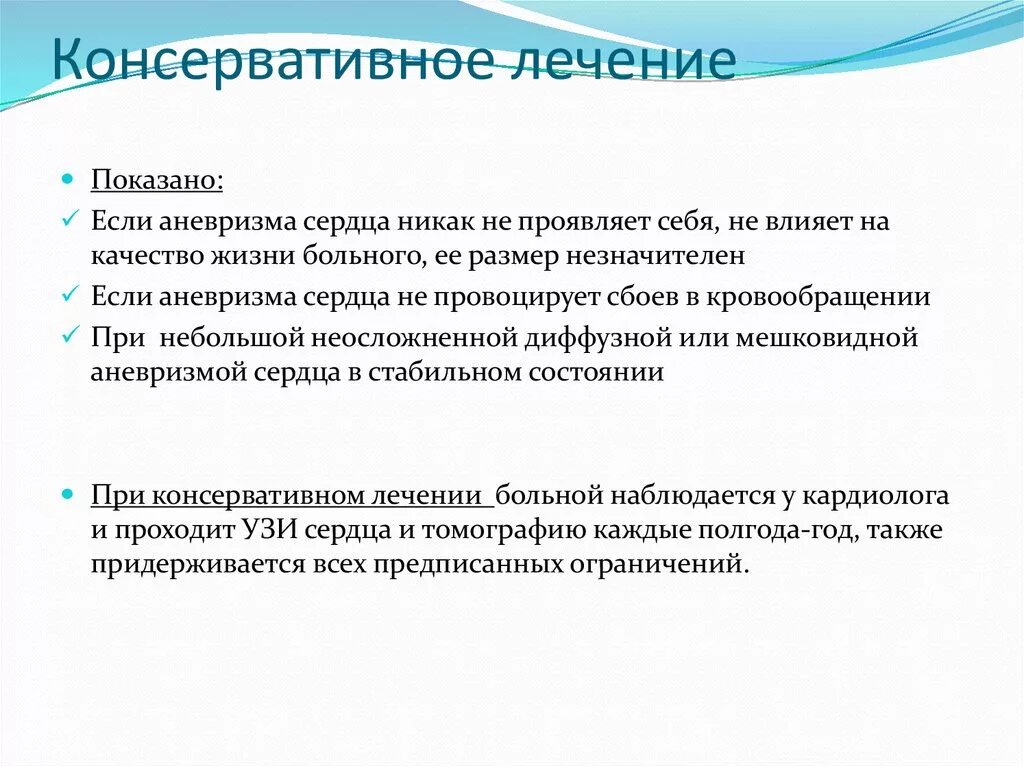 Консервативное лечение

Показано:

Если аневризма сердца никак не проявляет себя, не влияет на качество жизни больного, ее размер незначителен

Если аневризма сердца не провоцирует сбоев в кровообращении

При небольшой неосложненной диффузной или мешковидной аневризмой сердца в стабильном состоянии

При консервативном лечении больной наблюдается у кардиолога и проходит УЗИ сердца и томографию каждые полгода-год, также придерживается всех предписанных ограничений.